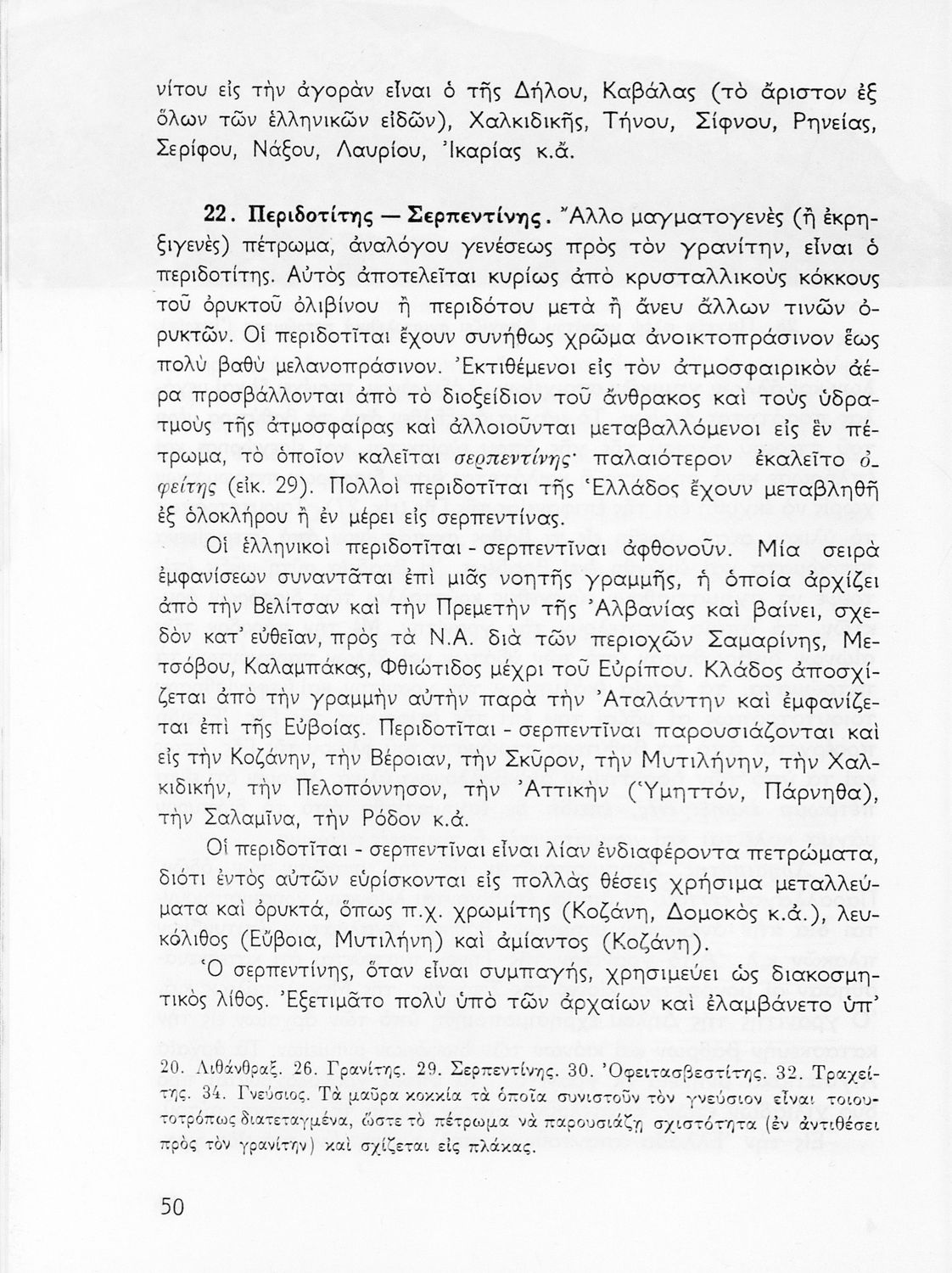 νίτου εἰς τὴν ἀγορὰν εἶναι ὁ τῆς Δήλου, Καβάλας (τὸ ἄριστον ἐξ ὅλων τῶν ἑλληνικῶν εἰδῶν), Χαλκιδικῆς, Τήνου, Σίφνου, Ρηνείας, Σερίφου, Νάξου, Λαυρίου, Ἰκαρίας κ.ἄ.

22. Περιδοτίτης — Σερπεντίνης. Ἄλλο μαγματογενὲς (ἢ ἐκρηξιγενὲς) πέτρωμα, ἀναλόγου γενέσεως πρὸς τὸν γρανίτην, εἶναι ὁ περιδοτίτης. Αὐτὸς ἀποτελεῖται κυρίως ἀπὸ κρυσταλλικοὺς κόκκους τοῦ ὀρυκτοῦ ὀλιβίνου ἢ περιδότου μετὰ ἢ ἄνευ ἄλλων τινῶν ὀρυκτῶν. Οἱ περιδοτῖται ἔχουν συνήθως χρῶμα ἀνοικτοπράσινον ἕως πολὺ βαθὺ μελανοπράσινον. Ἐκτιθέμενοι εἰς τὸν ἀτμοσφαιρικὸν ἀέρα προσβάλλονται ἀπὸ τὸ διοξείδιον τοῦ ἄνθρακος καὶ τοὺς ὑδρατμοὺς τῆς ἀτμοσφαίρας καὶ ἀλλοιοῦνται μεταβαλλόμενοι εἰς ἓν πέτρωμα, τὸ ὁποῖον καλεῖται σερπεντίνης· παλαιότερον ἐκαλεῖτο ὀφείτης (εἰκ. 29). Πολλοὶ περιδοτῖται τῆς Ἑλλάδος ἔχουν μεταβληθῆ ἐξ ὁλοκλήρου ἢ ἐν μέρει εἰς σερπεντίνας.

Οἱ ἑλληνικοὶ περιδοτῖται - σερπεντῖναι ἀφθονοῦν. Μία σειρὰ ἐμφανίσεων συναντᾶται ἐπὶ μιᾶς νοητῆς γραμμῆς, ἡ ὁποία ἀρχίζει ἀπὸ τὴν Βελίτσαν καὶ τὴν Πρεμετὴν τῆς Ἀλβανίας καὶ βαίνει, σχεδὸν κατ' εὐθεῖαν, πρὸς τὰ Ν.Α. διὰ τῶν περιοχῶν Σαμαρίνης, Μετσόβου, Καλαμπάκας, Φθιώτιδος μέχρι τοῦ Εὐρίπου. Κλάδος ἀποσχίζεται ἀπὸ τὴν γραμμὴν αὐτὴν παρὰ τὴν Ἀταλάντην καὶ ἐμφανίζεται ἐπὶ τῆς Εὐβοίας. Περιδοτῖται - σερπεντῖναι παρουσιάζονται καὶ εἰς τὴν Κοζάνην, τὴν Βέροιαν, τὴν Σκῦρον, τὴν Μυτιλήνην, τὴν Χαλκιδικήν, τὴν Πελοπόννησον, τὴν Ἀττικὴν (Ὑμηττόν, Πάρνηθα), τὴν Σαλαμῖνα, τὴν Ρόδον κ.ἄ.

Οἱ περιδοτῖται - σερπεντῖναι εἶναι λίαν ἐνδιαφέροντα πετρώματα, διότι ἐντὸς αὐτῶν εὑρίσκονται εἰς πολλὰς θέσεις χρήσιμα μεταλλεύματα καὶ ὀρυκτά, ὅπως π.χ. χρωμίτης (Κοζάνη, Δομοκὸς κ.ἄ.), λευκόλιθος (Εὔβοια, Μυτιλήνη) καὶ ἀμίαντος (Κοζάνη).

Ὁ σερπεντίνης, ὅταν εἶναι συμπαγής, χρησιμεύει ὡς διακοσμητικὸς λίθος. Ἐξετιμᾶτο πολὺ ὑπὸ τῶν ἀρχαίων καὶ ἐλαμβάνετο ὑπ'

20. Λιθάνθραξ. 26. Γρανίτης. 29. Σερπεντίνης. 30. Ὀφειτασβεστίτης. 32. Τραχείτης. 34. Γνεύσιος. Τὰ μαῦρα κοκκία τὰ ὁποῖα συνιστοῦν τὸν γνεύσιον εἶναι τοιουτοτρόπως διατεταγμένα, ὥστε τὸ πέτρωμα νὰ παρουσιάζῃ σχιστότητα (ἐν ἀντιθέσει πρὸς τὸν γρανίτην) καὶ σχίζεται εἰς πλάκας.

50